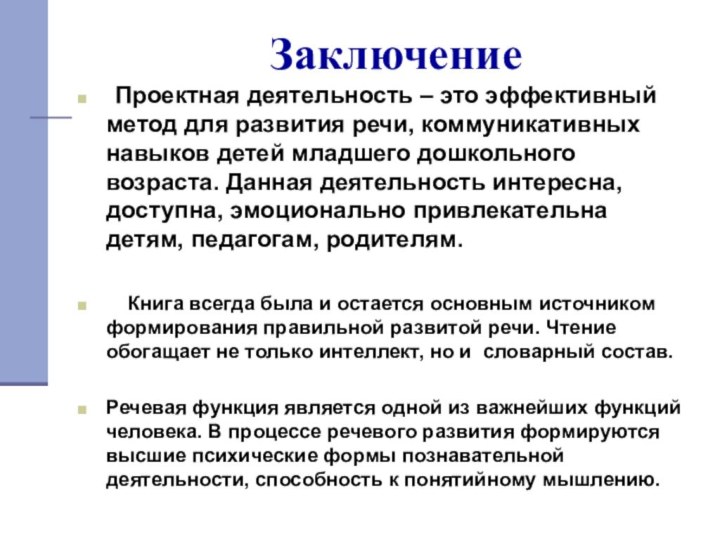 Заключение

Проектная деятельность – это эффективный метод для развития речи, коммуникативных навыков детей младшего дошкольного возраста. Данная деятельность интересна, доступна, эмоционально привлекательна детям, педагогам, родителям.

Книга всегда была и остается основным источником формирования правильной развитой речи. Чтение обогащает не только интеллект, но и словарный состав.

Речевая функция является одной из важнейших функций человека. В процессе речевого развития формируются высшие психические формы познавательной деятельности, способность к понятийному мышлению.